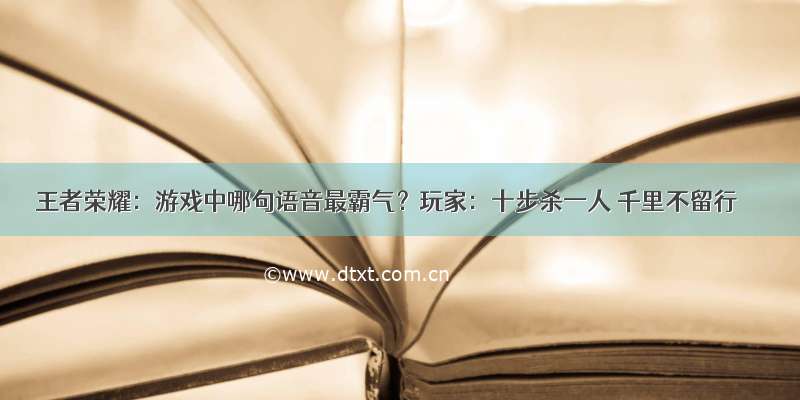 王者荣耀：游戏中哪句语音最霸气？玩家：十步杀一人 千里不留行

©www.dtxt.com.cn